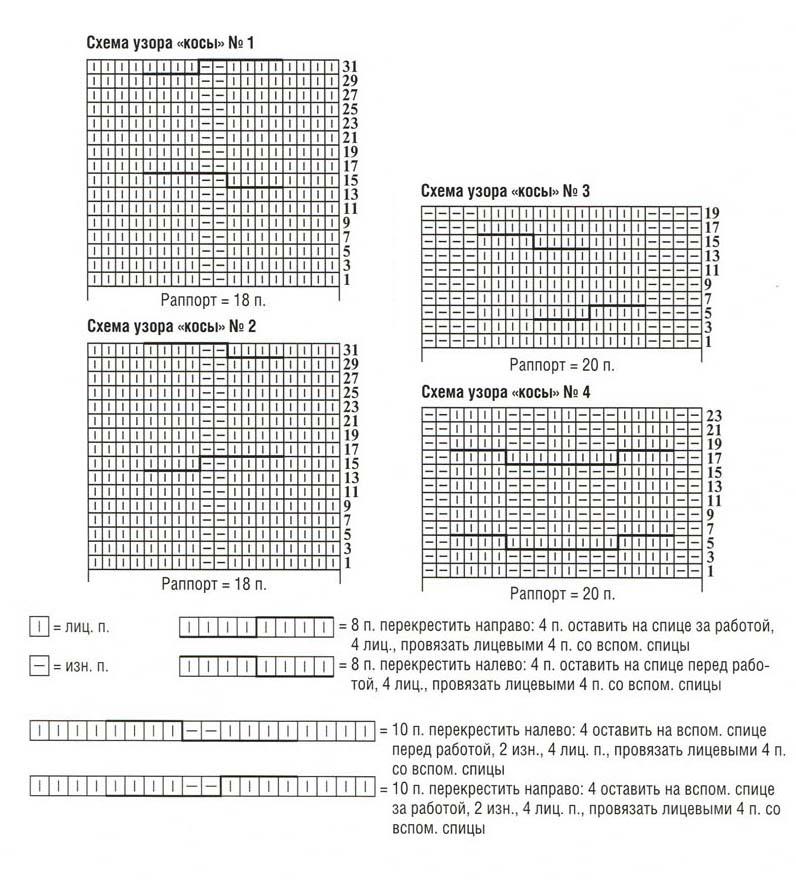 Схема узора «косы» № 1

31
29
27
25
23
21
19
17
15
13
11
9
7
5
3
1

Раппорт = 18 п.

Схема узора «косы» № 2

31
29
27
25
23
21
19
17
15
13
11
9
7
5
3
1

Раппорт = 18 п.

Схема узора «косы» № 3

19
17
15
13
11
9
7
5
3
1

Раппорт = 20 п.

Схема узора «косы» № 4

23
21
19
17
15
13
11
9
7
5
3
1

Раппорт = 20 п.

= лиц. п.

= изн. п.

= 8 п. перекрестить направо: 4 п. оставить на спице за работой, 4 лиц., провязать лицевыми 4 п. со вспом. спицы

= 8 п. перекрестить налево: 4 п. оставить на спице перед работой, 4 лиц., провязать лицевыми 4 п. со вспом. спицы

= 10 п. перекрестить налево: 4 оставить на вспом. спице перед работой, 2 изн., 4 лиц. п., провязать лицевыми 4 п. со вспом. спицы

= 10 п. перекрестить направо: 4 оставить на вспом. спице за работой, 2 изн., 4 лиц. п., провязать лицевыми 4 п. со вспом. спицы